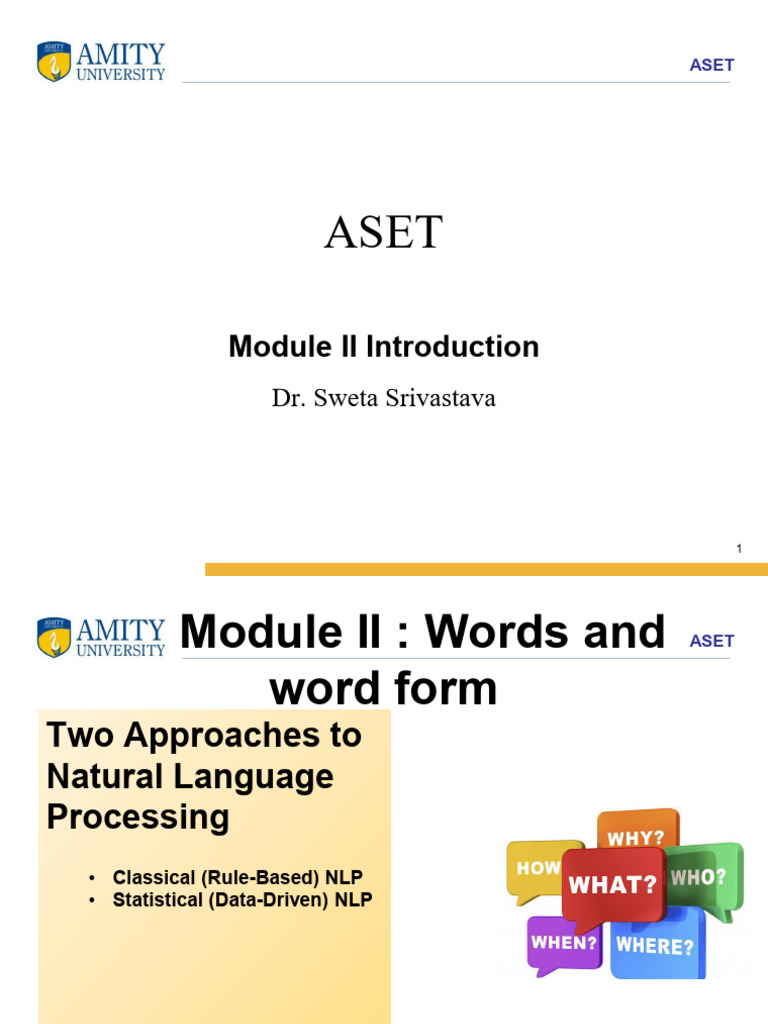 AMITY UNIVERSITY

ASET

ASET

Module II Introduction

Dr. Sweta Srivastava

1

AMITY UNIVERSITY

Module II : Words and word form

ASET

Two Approaches to Natural Language Processing

• Classical (Rule-Based) NLP
• Statistical (Data-Driven) NLP

WHY?
HOW
WHAT?
WHO?
WHEN?
WHERE?